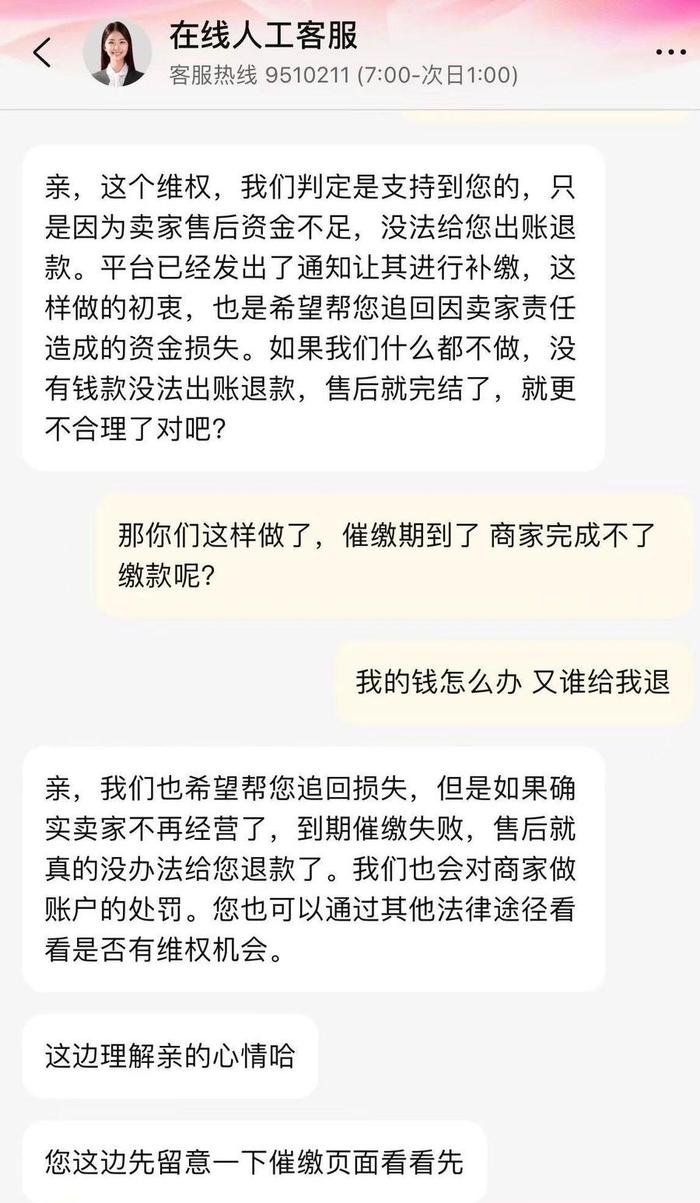 在线人工客服
客服热线 9510211 (7:00-次日1:00)

亲，这个维权，我们判定是支持到您的，只是因为卖家售后资金不足，没法给您出账退款。平台已经发出了通知让其进行补缴，这样做的初衷，也是希望帮您追回因卖家责任造成的资金损失。如果我们什么都不做，没有钱款没法出账退款，售后就完结了，就更不合理了对吧？

那你们这样做了，催缴期到了 商家完成不了缴款呢？

我的钱怎么办 又谁给我退

亲，我们也希望帮您追回损失，但是如果确实卖家不再经营了，到期催缴失败，售后就真的没办法给您退款了。我们也会对商家做账户的处罚。您也可以通过其他法律途径看看是否有维权机会。

这边理解亲的心情哈

您这边先留意一下催缴页面看看先